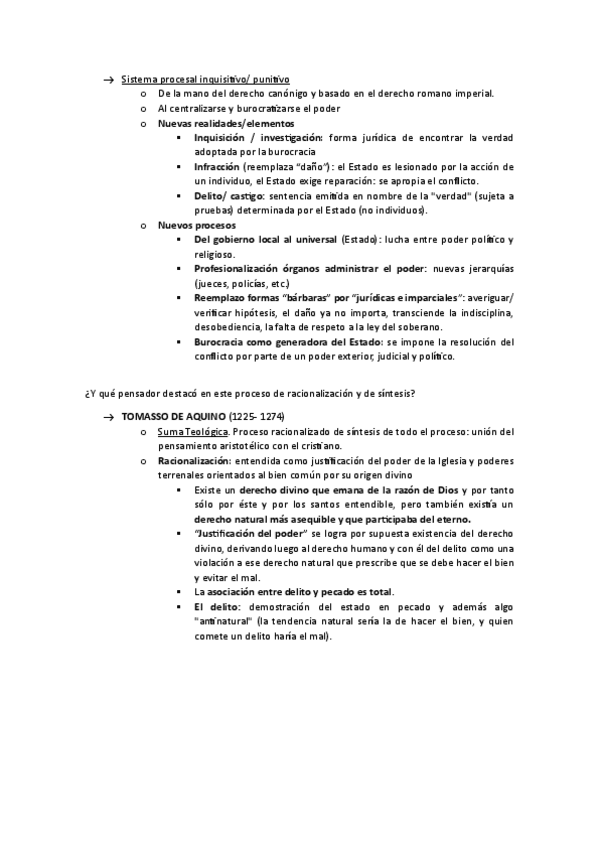 → Sistema procesal inquisitivo/ punitivo
o De la mano del derecho canónigo y basado en el derecho romano imperial.
o Al centralizarse y burocratizarse el poder
o Nuevas realidades/elementos
▪ Inquisición / investigación: forma jurídica de encontrar la verdad adoptada por la burocracia
▪ Infracción (reemplaza "daño"): el Estado es lesionado por la acción de un individuo, el Estado exige reparación: se apropia el conflicto.
▪ Delito/ castigo: sentencia emitida en nombre de la "verdad" (sujeta a pruebas) determinada por el Estado (no individuos).
o Nuevos procesos
▪ Del gobierno local al universal (Estado): lucha entre poder político y religioso.
▪ Profesionalización órganos administrar el poder: nuevas jerarquías (jueces, policías, etc.)
▪ Reemplazo formas "bárbaras" por "jurídicas e imparciales": averiguar/ verificar hipótesis, el daño ya no importa, transciende la indisciplina, desobediencia, la falta de respeto a la ley del soberano.
▪ Burocracia como generadora del Estado: se impone la resolución del conflicto por parte de un poder exterior, judicial y político.

¿Y qué pensador destacó en este proceso de racionalización y de síntesis?

→ TOMASSO DE AQUINO (1225- 1274)
o Suma Teológica. Proceso racionalizado de síntesis de todo el proceso: unión del pensamiento aristotélico con el cristiano.
o Racionalización: entendida como justificación del poder de la Iglesia y poderes terrenales orientados al bien común por su origen divino
▪ Existe un derecho divino que emana de la razón de Dios y por tanto sólo por éste y por los santos entendible, pero también existía un derecho natural más asequible y que participaba del eterno.
▪ "Justificación del poder" se logra por supuesta existencia del derecho divino, derivando luego al derecho humano y con él del delito como una violación a ese derecho natural que prescribe que se debe hacer el bien y evitar el mal.
▪ La asociación entre delito y pecado es total.
▪ El delito: demostración del estado en pecado y además algo "antinatural" (la tendencia natural sería la de hacer el bien, y quien comete un delito haría el mal).